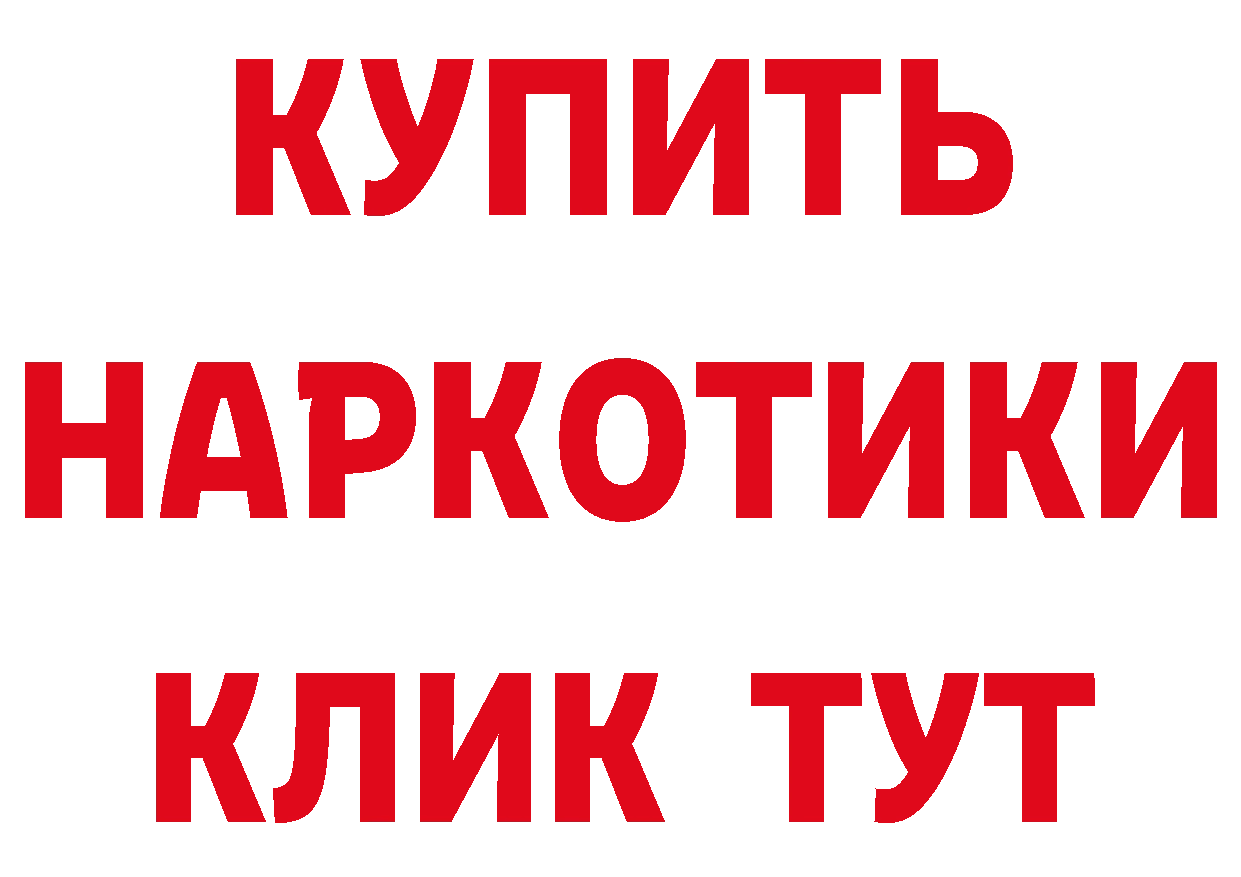 КУПИТЬ НАРКОТИКИ КЛИК ТУТ